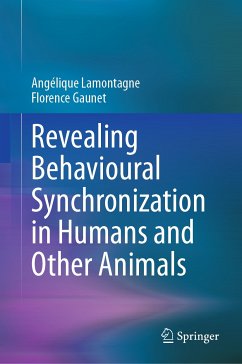 Angélique Lamontagne
Florence Gaunet

Revealing Behavioural Synchronization in Humans and Other Animals

Springer